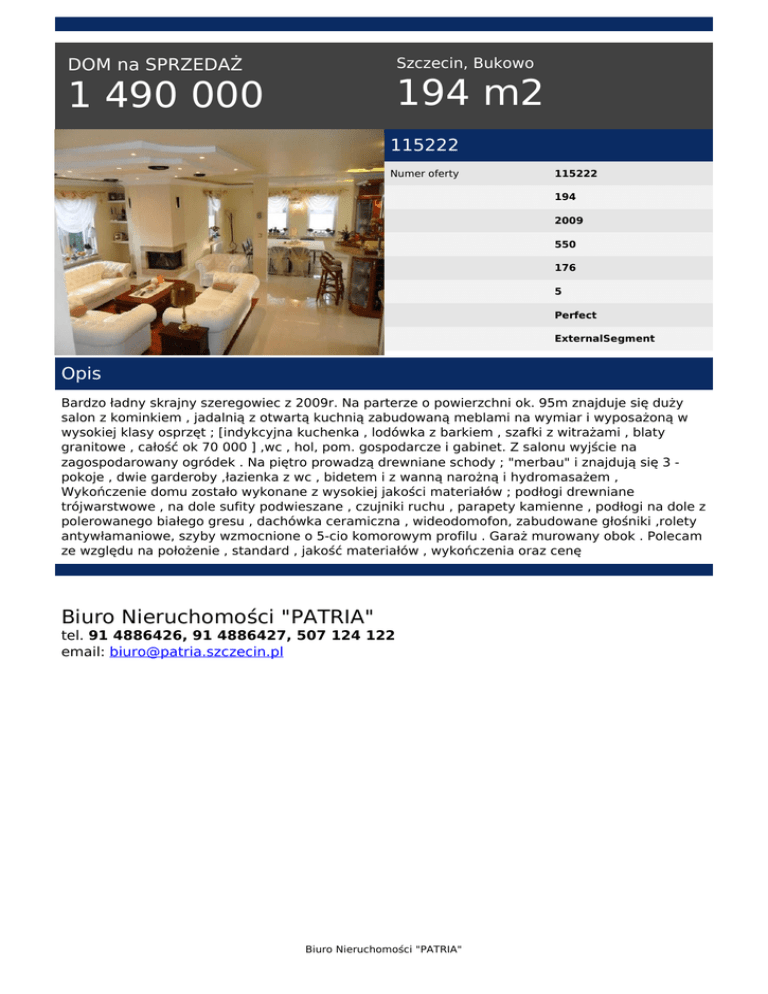 DOM na SPRZEDAŻ
1 490 000

Szczecin, Bukowo
194 m2

115222

| Numer oferty | 115222 |
|---|---|
| | 194 |
| | 2009 |
| | 550 |
| | 176 |
| | 5 |
| | Perfect |
| | ExternalSegment |

Opis

Bardzo ładny skrajny szeregowiec z 2009r. Na parterze o powierzchni ok. 95m znajduje się duży salon z kominkiem , jadalnią z otwartą kuchnią zabudowaną meblami na wymiar i wyposażoną w wysokiej klasy osprzęt ; [indykcyjna kuchenka , lodówka z barkiem , szafki z witrażami , blaty granitowe , całość ok 70 000 ] ,wc , hol, pom. gospodarcze i gabinet. Z salonu wyjście na zagospodarowany ogródek . Na piętro prowadzą drewniane schody ; "merbau" i znajdują się 3 - pokoje , dwie garderoby ,łazienka z wc , bidetem i z wanną narożną i hydromasażem , Wykończenie domu zostało wykonane z wysokiej jakości materiałów ; podłogi drewniane trójwarstwowe , na dole sufity podwieszane , czujniki ruchu , parapety kamienne , podłogi na dole z polerowanego białego gresu , dachówka ceramiczna , wideodomofon, zabudowane głośniki ,rolety antywłamaniowe, szyby wzmocnione o 5-cio komorowym profilu . Garaż murowany obok . Polecam ze względu na położenie , standard , jakość materiałów , wykończenia oraz cenę

Biuro Nieruchomości "PATRIA"
tel. 91 4886426, 91 4886427, 507 124 122
email: biuro@patria.szczecin.pl

Biuro Nieruchomości "PATRIA"